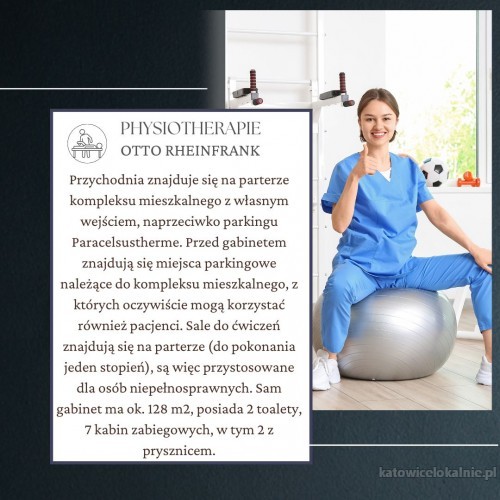 PHYSIOTHERAPIE
OTTO RHEINFRANK

Przychodnia znajduje się na parterze kompleksu mieszkalnego z własnym wejściem, naprzeciwko parkingu Paracelsustherme. Przed gabinetem znajdują się miejsca parkingowe należące do kompleksu mieszkalnego, z których oczywiście mogą korzystać również pacjenci. Sale do ćwiczeń znajdują się na parterze (do pokonania jeden stopień), są więc przystosowane dla osób niepełnosprawnych. Sam gabinet ma ok. 128 m2, posiada 2 toalety, 7 kabin zabiegowych, w tym 2 z prysznicem.

katowicelokalnie.pl